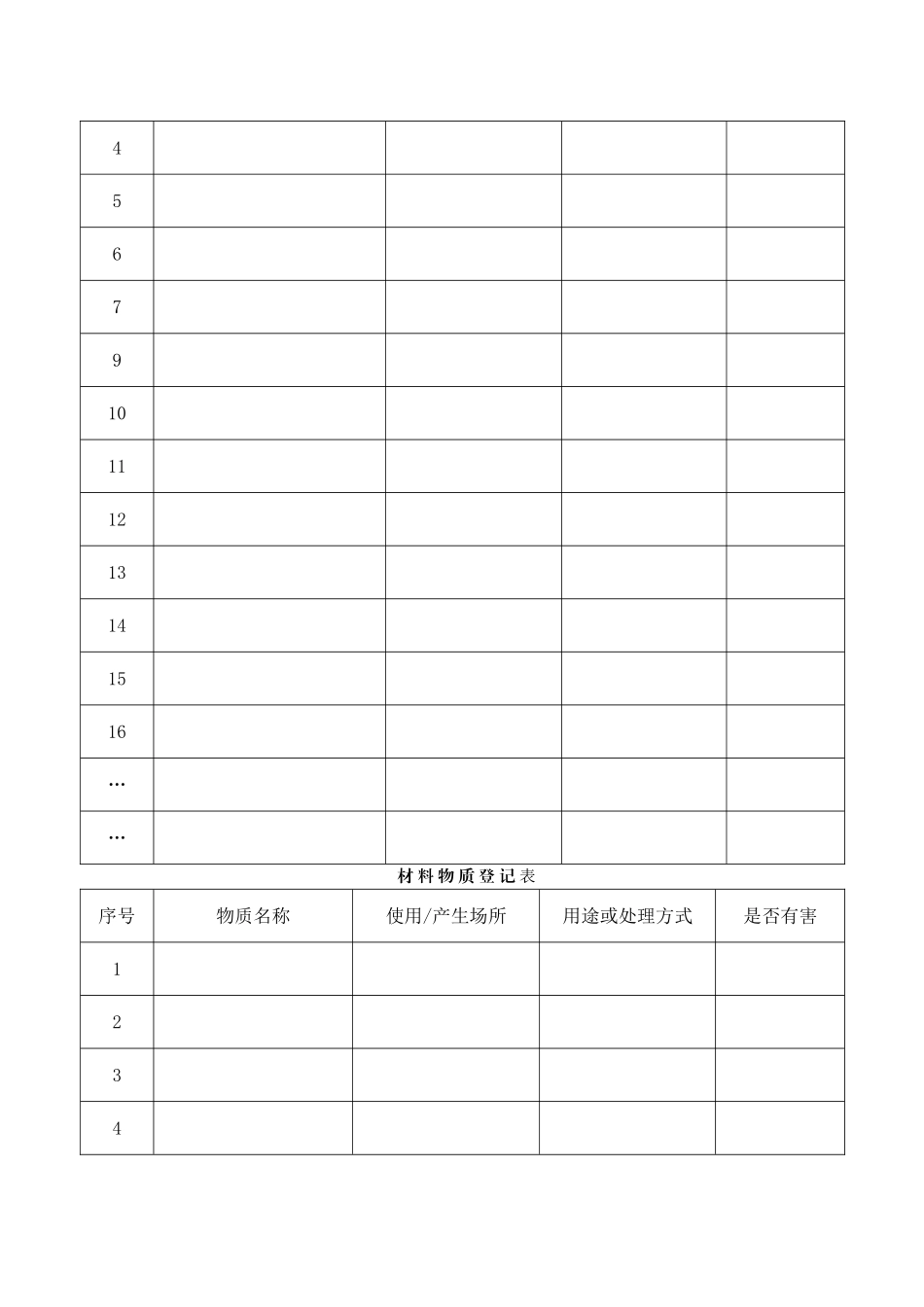 | 4 | | | | |
|---|---|---|---|---|
| 5 | | | | |
| 6 | | | | |
| 7 | | | | |
| 9 | | | | |
| 10 | | | | |
| 11 | | | | |
| 12 | | | | |
| 13 | | | | |
| 14 | | | | |
| 15 | | | | |
| 16 | | | | |
| … | | | | |
| … | | | | |

材料物质登记表

| 序号 | 物质名称 | 使用/产生场所 | 用途或处理方式 | 是否有害 |
|---|---|---|---|---|
| 1 | | | | |
| 2 | | | | |
| 3 | | | | |
| 4 | | | | |